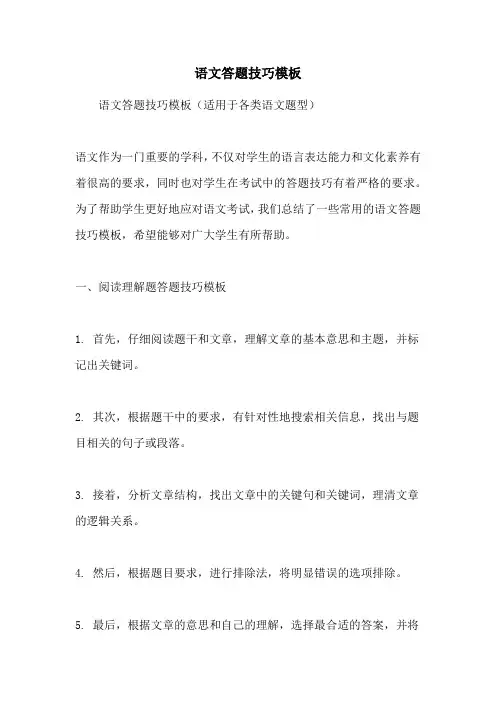 语文答题技巧模板

语文答题技巧模板（适用于各类语文题型）

语文作为一门重要的学科，不仅对学生的语言表达能力和文化素养有着很高的要求，同时也对学生在考试中的答题技巧有着严格的要求。为了帮助学生更好地应对语文考试，我们总结了一些常用的语文答题技巧模板，希望能够对广大学生有所帮助。

一、阅读理解题答题技巧模板

1. 首先，仔细阅读题干和文章，理解文章的基本意思和主题，并标记出关键词。

2. 其次，根据题干中的要求，有针对性地搜索相关信息，找出与题目相关的句子或段落。

3. 接着，分析文章结构，找出文章中的关键句和关键词，理清文章的逻辑关系。

4. 然后，根据题目要求，进行排除法，将明显错误的选项排除。

5. 最后，根据文章的意思和自己的理解，选择最合适的答案，并将